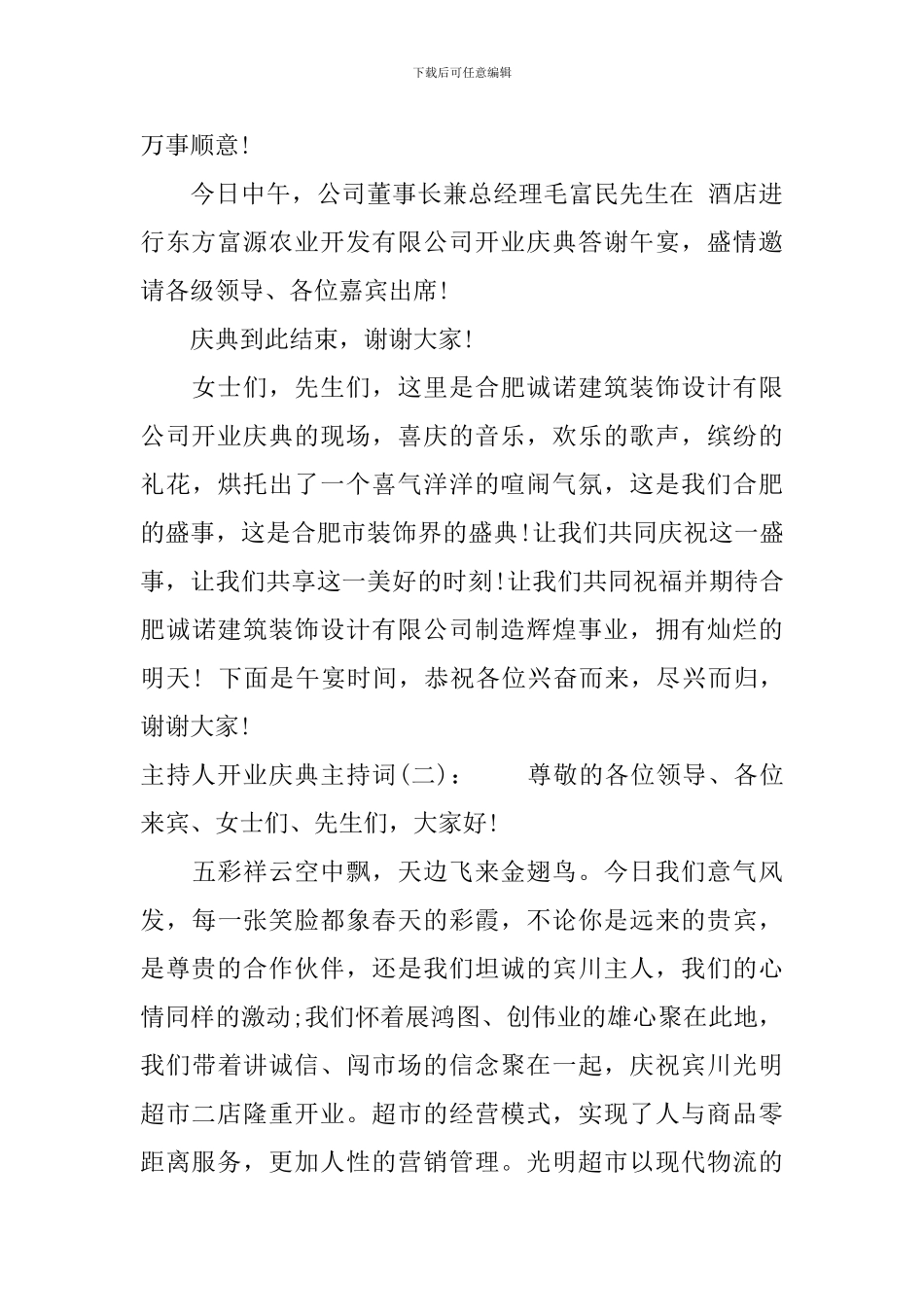 下载后可任意编辑

万事顺意!

今日中午，公司董事长兼总经理毛富民先生在 酒店进行东方富源农业开发有限公司开业庆典答谢午宴，盛情邀请各级领导、各位嘉宾出席!

庆典到此结束，谢谢大家!

女士们，先生们，这里是合肥诚诺建筑装饰设计有限公司开业庆典的现场，喜庆的音乐，欢乐的歌声，缤纷的礼花，烘托出了一个喜气洋洋的喧闹气氛，这是我们合肥的盛事，这是合肥市装饰界的盛典!让我们共同庆祝这一盛事，让我们共享这一美好的时刻!让我们共同祝福并期待合肥诚诺建筑装饰设计有限公司制造辉煌事业，拥有灿烂的明天! 下面是午宴时间，恭祝各位兴奋而来，尽兴而归，谢谢大家!

主持人开业庆典主持词(二)： 尊敬的各位领导、各位来宾、女士们、先生们，大家好!

五彩祥云空中飘，天边飞来金翅鸟。今日我们意气风发，每一张笑脸都象春天的彩霞，不论你是远来的贵宾，是尊贵的合作伙伴，还是我们坦诚的宾川主人，我们的心情同样的激动;我们怀着展鸿图、创伟业的雄心聚在此地，我们带着讲诚信、闯市场的信念聚在一起，庆祝宾川光明超市二店隆重开业。超市的经营模式，实现了人与商品零距离服务，更加人性的营销管理。光明超市以现代物流的